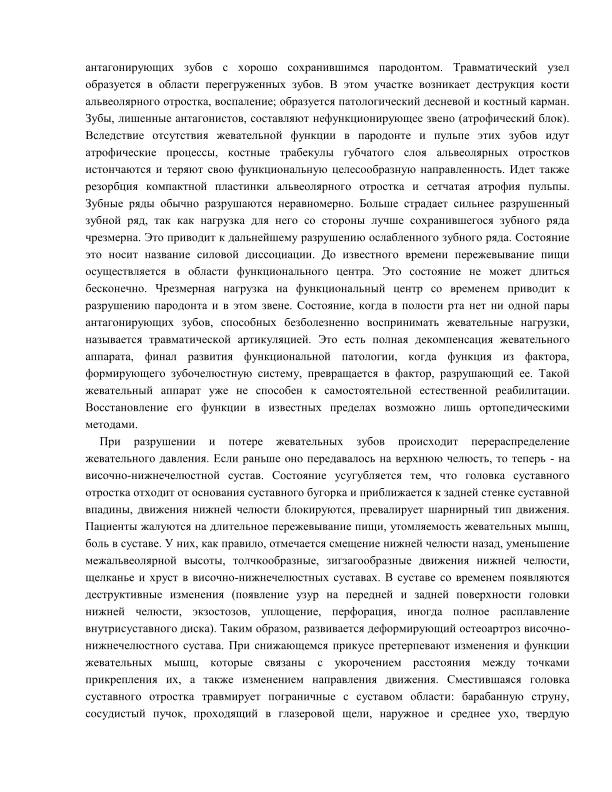 антагонирующих зубов с хорошо сохранившимся пародонтом. Травматический узел образуется в области перегруженных зубов. В этом участке возникает деструкция кости альвеолярного отростка, воспаление; образуется патологический десневой и костный карман. Зубы, лишенные антагонистов, составляют нефункционирующее звено (атрофический блок). Вследствие отсутствия жевательной функции в пародонте и пульпе этих зубов идут атрофические процессы, костные трабекулы губчатого слоя альвеолярных отростков истончаются и теряют свою функциональную целесообразную направленность. Идет также резорбция компактной пластинки альвеолярного отростка и сетчатая атрофия пульпы. Зубные ряды обычно разрушаются неравномерно. Больше страдает сильнее разрушенный зубной ряд, так как нагрузка для него со стороны лучше сохранившегося зубного ряда чрезмерна. Это приводит к дальнейшему разрушению ослабленного зубного ряда. Состояние это носит название силовой диссоциации. До известного времени пережевывание пищи осуществляется в области функционального центра. Это состояние не может длиться бесконечно. Чрезмерная нагрузка на функциональный центр со временем приводит к разрушению пародонта и в этом звене. Состояние, когда в полости рта нет ни одной пары антагонирующих зубов, способных безболезненно воспринимать жевательные нагрузки, называется травматической артикуляцией. Это есть полная декомпенсация жевательного аппарата, финал развития функциональной патологии, когда функция из фактора, формирующего зубочелюстную систему, превращается в фактор, разрушающий ее. Такой жевательный аппарат уже не способен к самостоятельной естественной реабилитации. Восстановление его функции в известных пределах возможно лишь ортопедическими методами.

При разрушении и потере жевательных зубов происходит перераспределение жевательного давления. Если раньше оно передавалось на верхнюю челюсть, то теперь - на височно-нижнечелюстной сустав. Состояние усугубляется тем, что головка суставного отростка отходит от основания суставного бугорка и приближается к задней стенке суставной впадины, движения нижней челюсти блокируются, превалирует шарнирный тип движения. Пациенты жалуются на длительное пережевывание пищи, утомляемость жевательных мышц, боль в суставе. У них, как правило, отмечается смещение нижней челюсти назад, уменьшение межальвеолярной высоты, толчкообразные, зигзагообразные движения нижней челюсти, щелканье и хруст в височно-нижнечелюстных суставах. В суставе со временем появляются деструктивные изменения (появление узур на передней и задней поверхности головки нижней челюсти, экзостозов, уплощение, перфорация, иногда полное расплавление внутрисуставного диска). Таким образом, развивается деформирующий остеоартроз височно-нижнечелюстного сустава. При снижающемся прикусе претерпевают изменения и функции жевательных мышц, которые связаны с укорочением расстояния между точками прикрепления их, а также изменением направления движения. Сместившаяся головка суставного отростка травмирует пограничные с суставом области: барабанную струну, сосудистый пучок, проходящий в глазеровой щели, наружное и среднее ухо, твердую